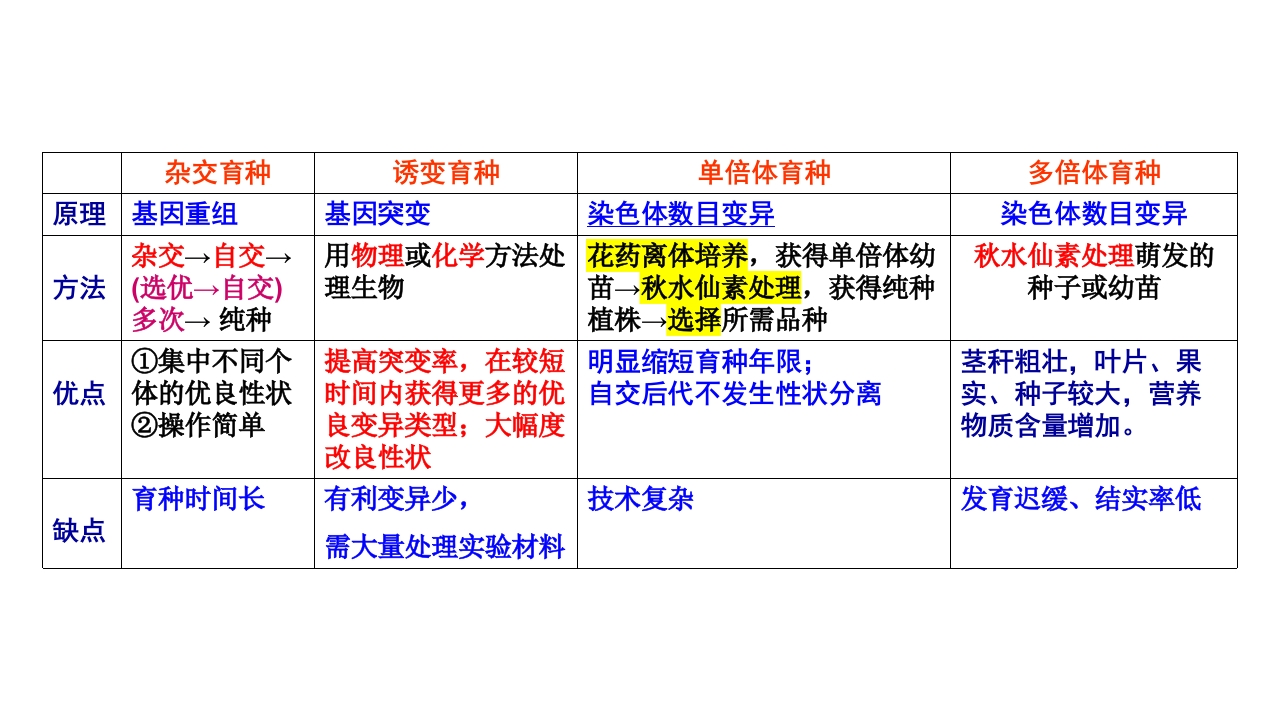 | | 杂交育种 | 诱变育种 | 单倍体育种 | 多倍体育种 |
|---|---|---|---|---|
| 原理 | 基因重组 | 基因突变 | 染色体数目变异 | 染色体数目变异 |
| 方法 | 杂交→自交→(选优→自交)多次→ 纯种 | 用物理或化学方法处理生物 | 花药离体培养，获得单倍体幼苗→秋水仙素处理，获得纯种植株→选择所需品种 | 秋水仙素处理萌发的种子或幼苗 |
| 优点 | ①集中不同个体的优良性状 ②操作简单 | 提高突变率，在较短时间内获得更多的优良变异类型；大幅度改良性状 | 明显缩短育种年限；自交后代不发生性状分离 | 茎秆粗壮，叶片、果实、种子较大，营养物质含量增加。 |
| 缺点 | 育种时间长 | 有利变异少，需大量处理实验材料 | 技术复杂 | 发育迟缓、结实率低 |